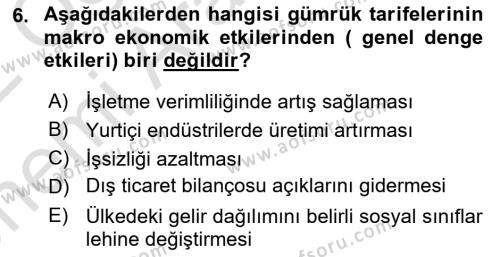 6. Aşağıdakilerden hangisi gümrük tarifelerinin makro ekonomik etkilerinden ( genel denge etkileri) biri değildir?

A) İşletme verimliliğinde artış sağlaması
B) Yurtiçi endüstrilerde üretimi artırması
C) İşsizliği azaltması
D) Dış ticaret bilançosu açıklarını gidermesi
E) Ülkedeki gelir dağılımını belirli sosyal sınıflar lehine değiştirmesi

www.aofsoru.com